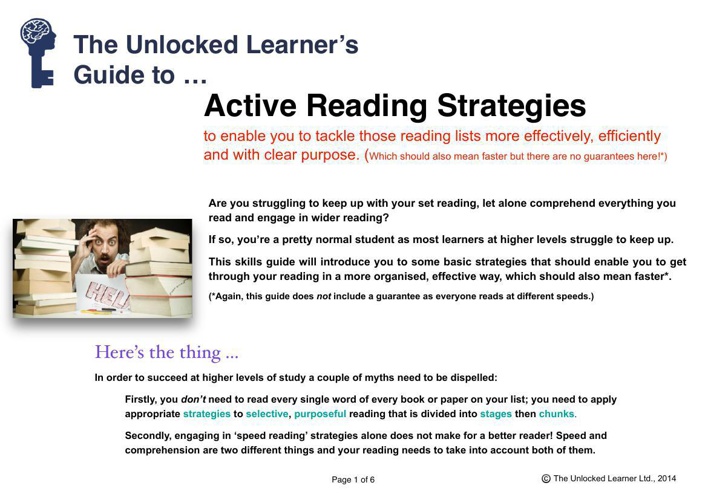 The Unlocked Learner's Guide to ...

Active Reading Strategies

to enable you to tackle those reading lists more effectively, efficiently and with clear purpose. (Which should also mean faster but there are no guarantees here!*)

Are you struggling to keep up with your set reading, let alone comprehend everything you read and engage in wider reading?

If so, you're a pretty normal student as most learners at higher levels struggle to keep up.

This skills guide will introduce you to some basic strategies that should enable you to get through your reading in a more organised, effective way, which should also mean faster*.

(*Again, this guide does not include a guarantee as everyone reads at different speeds.)

HELP

Here's the thing ...

In order to succeed at higher levels of study a couple of myths need to be dispelled:

Firstly, you don't need to read every single word of every book or paper on your list; you need to apply appropriate strategies to selective, purposeful reading that is divided into stages then chunks.

Secondly, engaging in 'speed reading' strategies alone does not make for a better reader! Speed and comprehension are two different things and your reading needs to take into account both of them.

Page 1 of 6

© The Unlocked Learner Ltd., 2014